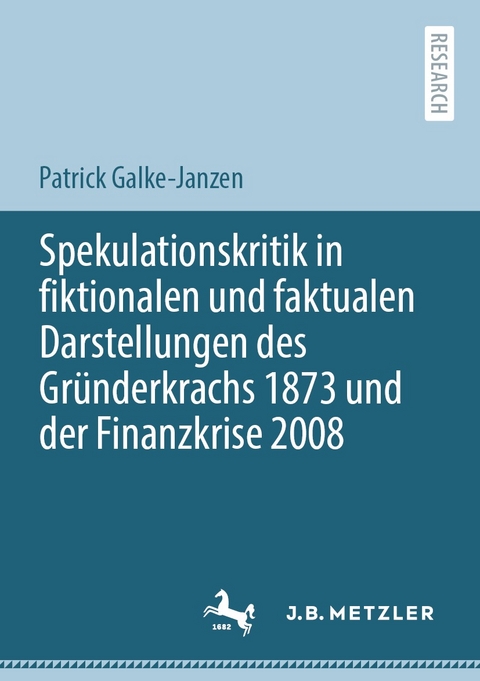 RESEARCH

Patrick Galke-Janzen

Spekulationskritik in fiktionalen und faktualen Darstellungen des Gründerkrachs 1873 und der Finanzkrise 2008

1682

J.B. METZLER